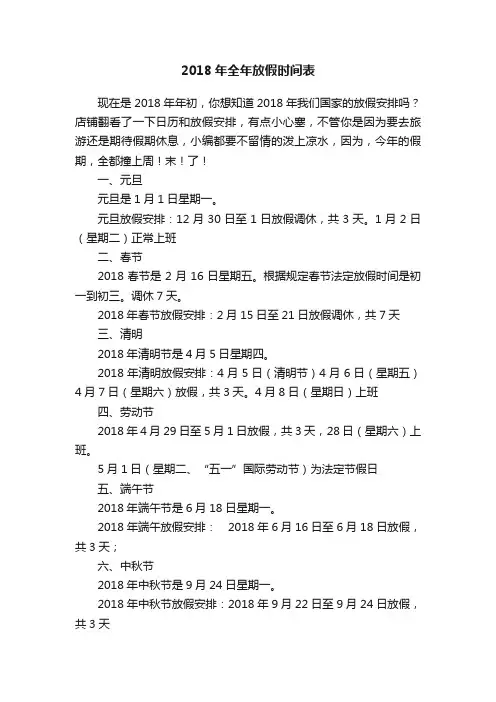 2018 年全年放假时间表

现在是 2018 年年初，你想知道 2018 年我们国家的放假安排吗？店铺翻看了一下日历和放假安排，有点小心塞，不管你是因为要去旅游还是期待假期休息，小编都要不留情的泼上凉水，因为，今年的假期，全都撞上周！末！了！

一、元旦

元旦是 1 月 1 日星期一。

元旦放假安排：12 月 30 日至 1 日放假调休，共 3 天。1 月 2 日（星期二）正常上班

二、春节

2018 春节是 2 月 16 日星期五。根据规定春节法定放假时间是初一到初三。调休 7 天。

2018 年春节放假安排：2 月 15 日至 21 日放假调休，共 7 天

三、清明

2018 年清明节是 4 月 5 日星期四。

2018 年清明放假安排：4 月 5 日（清明节）4 月 6 日（星期五）4 月 7 日（星期六）放假，共 3 天。4 月 8 日（星期日）上班

四、劳动节

2018 年 4 月 29 日至 5 月 1 日放假，共 3 天，28 日（星期六）上班。

5 月 1 日（星期二、“五一”国际劳动节）为法定节假日

五、端午节

2018 年端午节是 6 月 18 日星期一。

2018 年端午放假安排： 2018 年 6 月 16 日至 6 月 18 日放假，共 3 天；

六、中秋节

2018 年中秋节是 9 月 24 日星期一。

2018 年中秋节放假安排：2018 年 9 月 22 日至 9 月 24 日放假，共 3 天